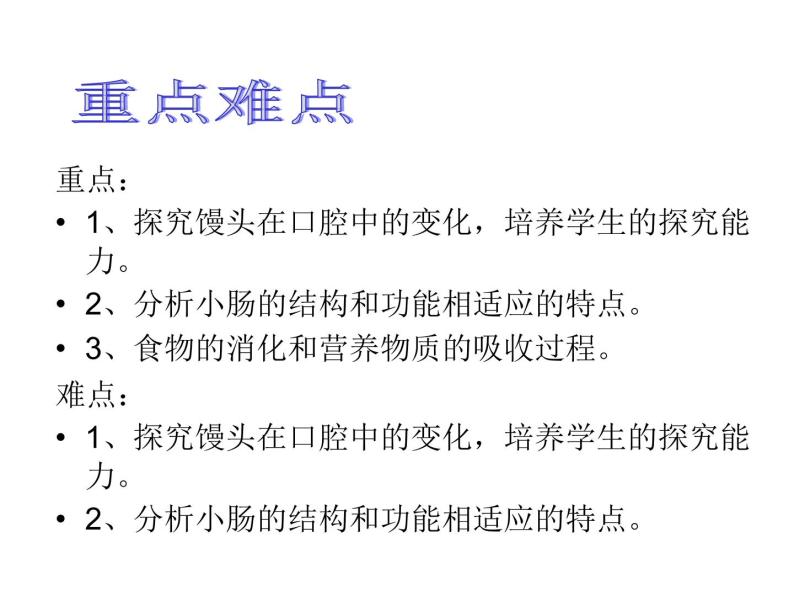 重点难点

重点：

• 1、探究馒头在口腔中的变化，培养学生的探究能力。

• 2、分析小肠的结构和功能相适应的特点。

• 3、食物的消化和营养物质的吸收过程。

难点：

• 1、探究馒头在口腔中的变化，培养学生的探究能力。

• 2、分析小肠的结构和功能相适应的特点。